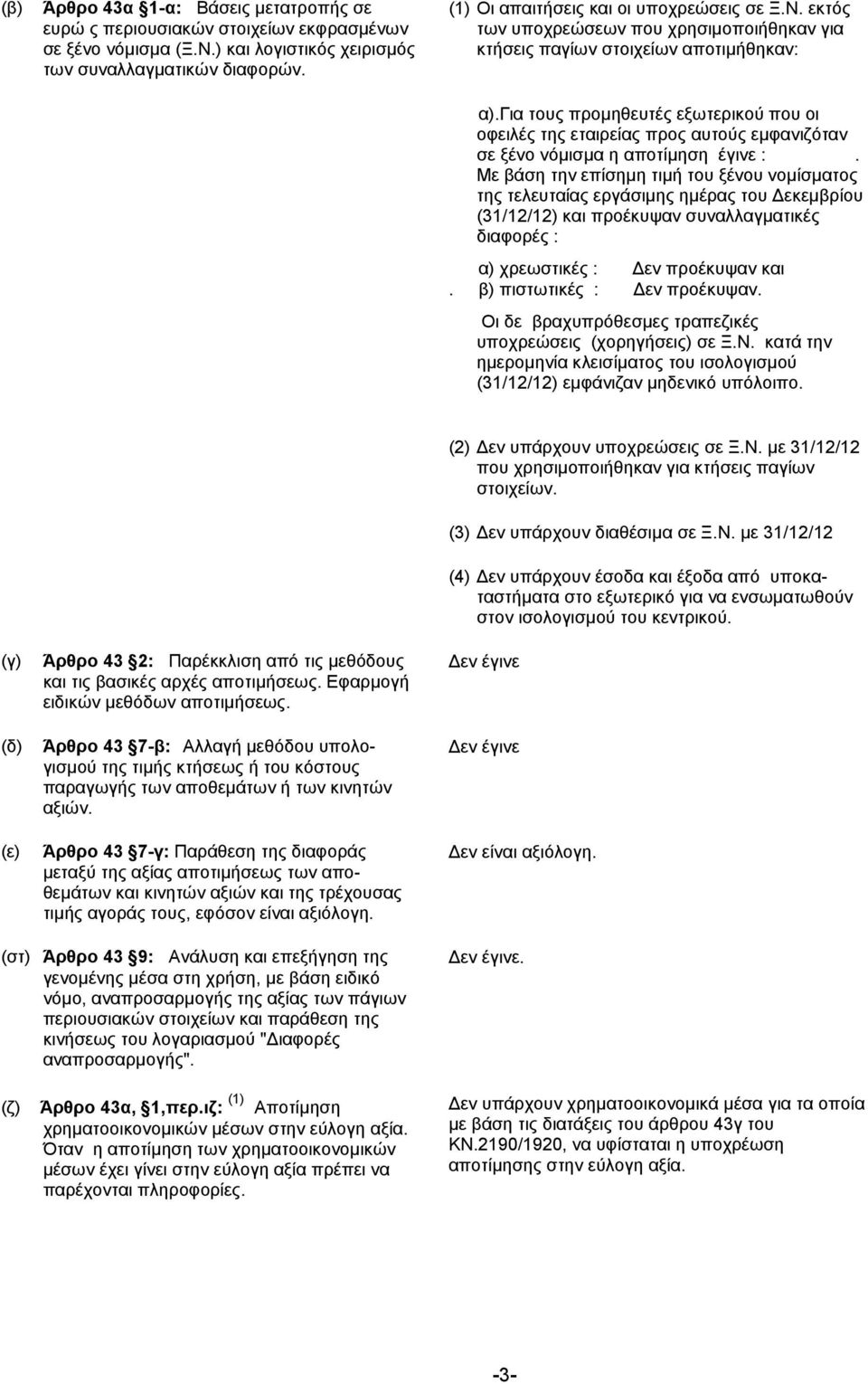 (β) Άρθρο 43α §1-α: Βάσεις μετατροπής σε ευρώ ς περιουσιακών στοιχείων εκφρασμένων σε ξένο νόμισμα (Ξ.Ν.) και λογιστικός χειρισμός των συναλλαγματικών διαφορών.

(1) Οι απαιτήσεις και οι υποχρεώσεις σε Ξ.Ν. εκτός των υποχρεώσεων που χρησιμοποιήθηκαν για κτήσεις παγίων στοιχείων αποτιμήθηκαν:

α).για τους προμηθευτές εξωτερικού που οι οφειλές της εταιρείας προς αυτούς εμφανιζόταν σε ξένο νόμισμα η αποτίμηση έγινε : . Με βάση την επίσημη τιμή του ξένου νομίσματος της τελευταίας εργάσιμης ημέρας του Δεκεμβρίου (31/12/12) και προέκυψαν συναλλαγματικές διαφορές :

α) χρεωστικές : Δεν προέκυψαν και
. β) πιστωτικές : Δεν προέκυψαν.

Οι δε βραχυπρόθεσμες τραπεζικές υποχρεώσεις (χορηγήσεις) σε Ξ.Ν. κατά την ημερομηνία κλεισίματος του ισολογισμού (31/12/12) εμφάνιζαν μηδενικό υπόλοιπο.

(2) Δεν υπάρχουν υποχρεώσεις σε Ξ.Ν. με 31/12/12 που χρησιμοποιήθηκαν για κτήσεις παγίων στοιχείων.

(3) Δεν υπάρχουν διαθέσιμα σε Ξ.Ν. με 31/12/12

(4) Δεν υπάρχουν έσοδα και έξοδα από υποκαταστήματα στο εξωτερικό για να ενσωματωθούν στον ισολογισμού του κεντρικού.

(γ) Άρθρο 43 §2: Παρέκκλιση από τις μεθόδους και τις βασικές αρχές αποτιμήσεως. Εφαρμογή ειδικών μεθόδων αποτιμήσεως.

Δεν έγινε

(δ) Άρθρο 43 §7-β: Αλλαγή μεθόδου υπολογισμού της τιμής κτήσεως ή του κόστους παραγωγής των αποθεμάτων ή των κινητών αξιών.

Δεν έγινε

(ε) Άρθρο 43 §7-γ: Παράθεση της διαφοράς μεταξύ της αξίας αποτιμήσεως των αποθεμάτων και κινητών αξιών και της τρέχουσας τιμής αγοράς τους, εφόσον είναι αξιόλογη.

Δεν είναι αξιόλογη.

(στ) Άρθρο 43 §9: Ανάλυση και επεξήγηση της γενομένης μέσα στη χρήση, με βάση ειδικό νόμο, αναπροσαρμογής της αξίας των πάγιων περιουσιακών στοιχείων και παράθεση της κινήσεως του λογαριασμού "Διαφορές αναπροσαρμογής".

Δεν έγινε.

(ζ) Άρθρο 43α, §1,περ.ιζ: $^{(1)}$ Αποτίμηση χρηματοοικονομικών μέσων στην εύλογη αξία. Όταν η αποτίμηση των χρηματοοικονομικών μέσων έχει γίνει στην εύλογη αξία πρέπει να παρέχονται πληροφορίες.

Δεν υπάρχουν χρηματοοικονομικά μέσα για τα οποία με βάση τις διατάξεις του άρθρου 43γ του ΚΝ.2190/1920, να υφίσταται η υποχρέωση αποτίμησης στην εύλογη αξία.

-3-